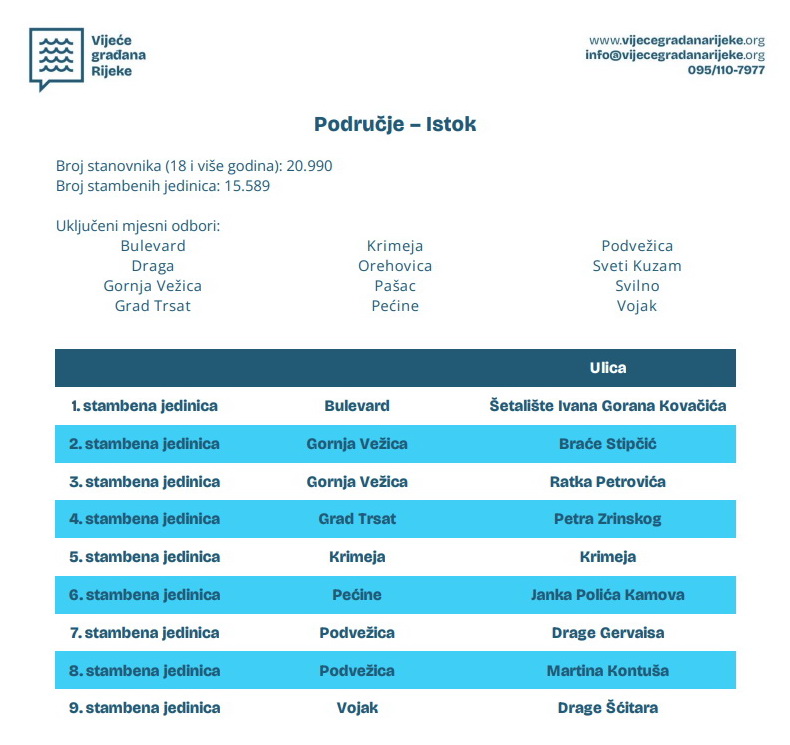 Vijeće građana Rijeke

www.vijecegradanarijeke.org
info@vijecegradanarijeke.org
095/110-7977

Područje – Istok

Broj stanovnika (18 i više godina): 20.990
Broj stambenih jedinica: 15.589

Uključeni mjesni odbori:
Bulevard
Draga
Gornja Vežica
Grad Trsat

Krimeja
Orehovica
Pašac
Pećine

Podvežica
Sveti Kuzam
Svilno
Vojak

| | | Ulica |
|---|---|---|
| 1. stambena jedinica | Bulevard | Šetalište Ivana Gorana Kovačića |
| 2. stambena jedinica | Gornja Vežica | Braće Stipčić |
| 3. stambena jedinica | Gornja Vežica | Ratka Petrovića |
| 4. stambena jedinica | Grad Trsat | Petra Zrinskog |
| 5. stambena jedinica | Krimeja | Krimeja |
| 6. stambena jedinica | Pećine | Janka Polića Kamova |
| 7. stambena jedinica | Podvežica | Drage Gervaisa |
| 8. stambena jedinica | Podvežica | Martina Kontuša |
| 9. stambena jedinica | Vojak | Drage Ščitara |